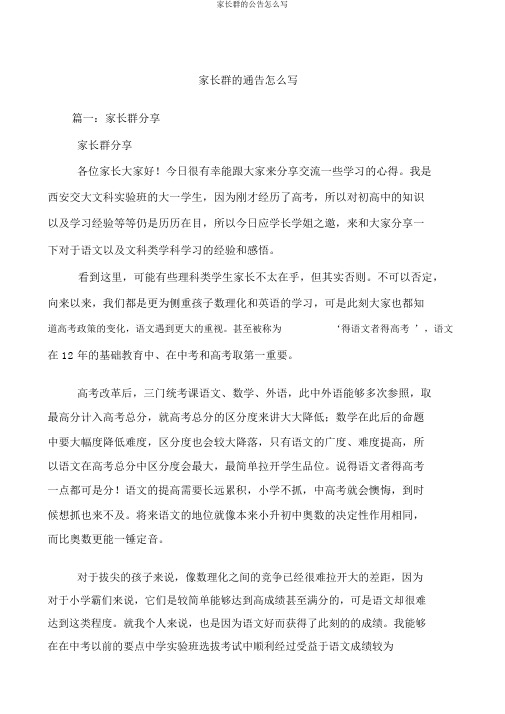 家长群的公告怎么写

家长群的通告怎么写

篇一：家长群分享

家长群分享

各位家长大家好！今日很有幸能跟大家来分享交流一些学习的心得。我是西安交大文科实验班的大一学生，因为刚才经历了高考，所以对初高中的知识以及学习经验等等仍是历历在目，所以今日应学长学姐之邀，来和大家分享一下对于语文以及文科类学科学习的经验和感悟。

看到这里，可能有些理科类学生家长不太在乎，但其实否则。不可以否定，向来以来，我们都是更为侧重孩子数理化和英语的学习，可是此刻大家也都知道高考政策的变化，语文遇到更大的重视。甚至被称为 ‘得语文者得高考 ’，语文在 12 年的基础教育中、在中考和高考取第一重要。

高考改革后，三门统考课语文、数学、外语，此中外语能够多次参照，取最高分计入高考总分，就高考总分的区分度来讲大大降低；数学在此后的命题中要大幅度降低难度，区分度也会较大降落，只有语文的广度、难度提高，所以语文在高考总分中区分度会最大，最简单拉开学生品位。说得语文者得高考一点都可是分！语文的提高需要长远累积，小学不抓，中高考就会懊悔，到时候想抓也来不及。将来语文的地位就像本来小升初中奥数的决定性作用相同，而比奥数更能一锤定音。

对于拔尖的孩子来说，像数理化之间的竞争已经很难拉开大的差距，因为对于小学霸们来说，它们是较简单能够达到高成绩甚至满分的，可是语文却很难达到这类程度。就我个人来说，也是因为语文好而获得了此刻的的成绩。我能够在在中考以前的要点中学实验班选拔考试中顺利经过受益于语文成绩较为